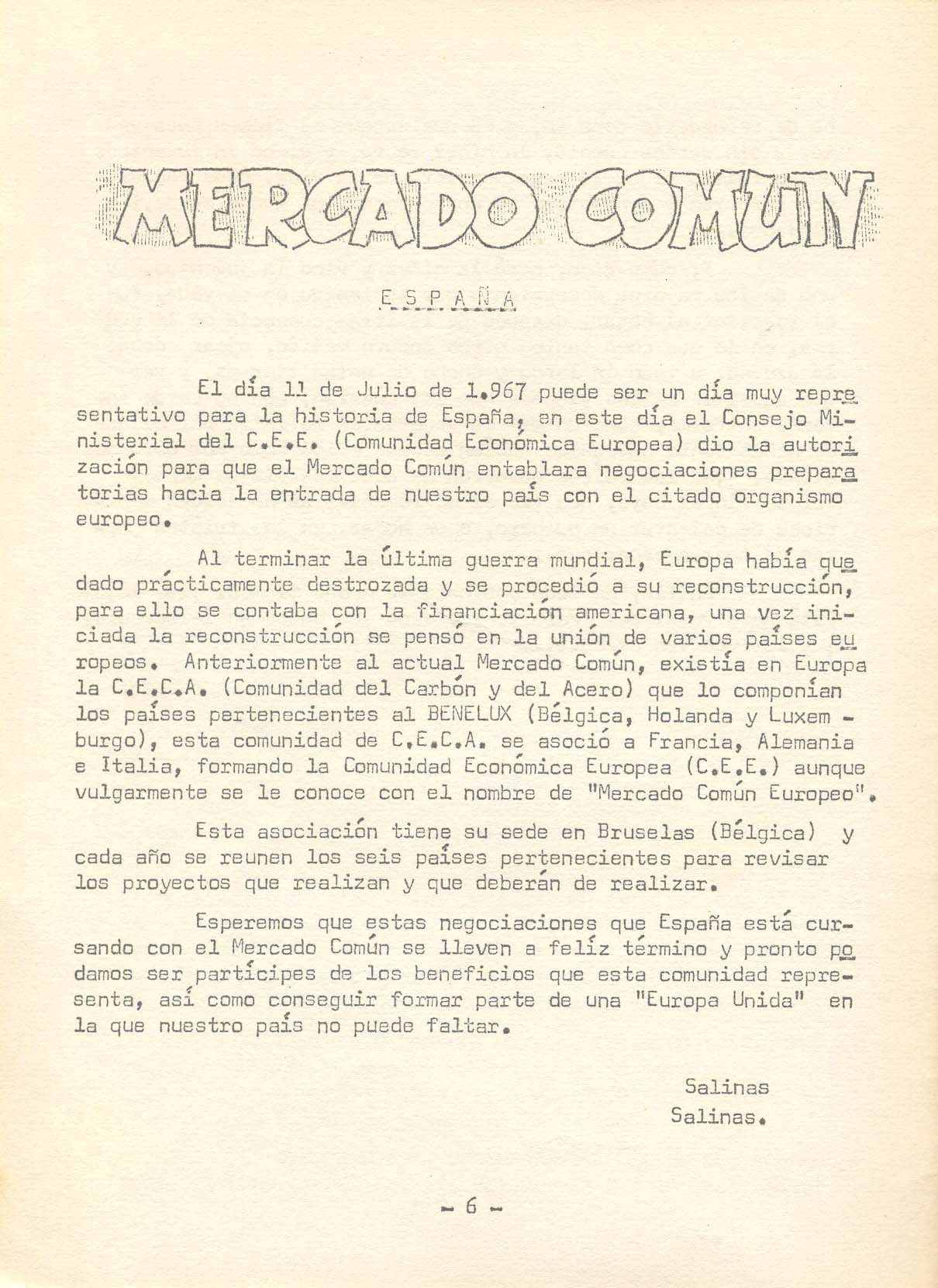 MERCADO COMUN

E S P A Ñ A

El día 11 de Julio de 1.967 puede ser un día muy representativo para la historia de España, en este día el Consejo Ministerial del C.E.E. (Comunidad Económica Europea) dio la autorización para que el Mercado Común entablara negociaciones preparatorias hacia la entrada de nuestro país con el citado organismo europeo.

Al terminar la última guerra mundial, Europa había quedado prácticamente destrozada y se procedió a su reconstrucción, para ello se contaba con la financiación americana, una vez iniciada la reconstrucción se pensó en la unión de varios países europeos. Anteriormente al actual Mercado Común, existía en Europa la C.E.C.A. (Comunidad del Carbón y del Acero) que lo componían los países pertenecientes al BENELUX (Bélgica, Holanda y Luxemburgo), esta comunidad de C.E.C.A. se asoció a Francia, Alemania e Italia, formando la Comunidad Económica Europea (C.E.E.) aunque vulgarmente se le conoce con el nombre de "Mercado Común Europeo".

Esta asociación tiene su sede en Bruselas (Bélgica) y cada año se reunen los seis países pertenecientes para revisar los proyectos que realizan y que deberán de realizar.

Esperemos que estas negociaciones que España está cursando con el Mercado Común se lleven a feliz término y pronto podamos ser partícipes de los beneficios que esta comunidad representa, así como conseguir formar parte de una "Europa Unida" en la que nuestro país no puede faltar.

Salinas
Salinas.

- 6 -